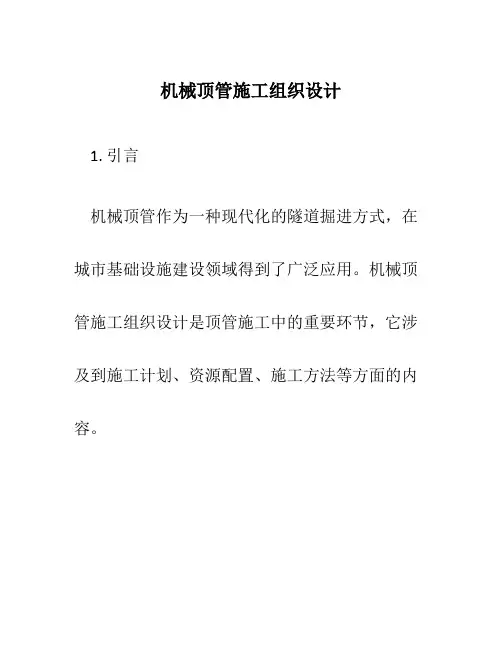 机械顶管施工组织设计

1. 引言

机械顶管作为一种现代化的隧道掘进方式，在城市基础设施建设领域得到了广泛应用。机械顶管施工组织设计是顶管施工中的重要环节，它涉及到施工计划、资源配置、施工方法等方面的内容。